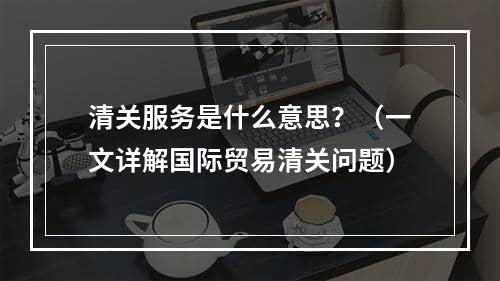 清关服务是什么意思？（一文详解国际贸易清关问题）